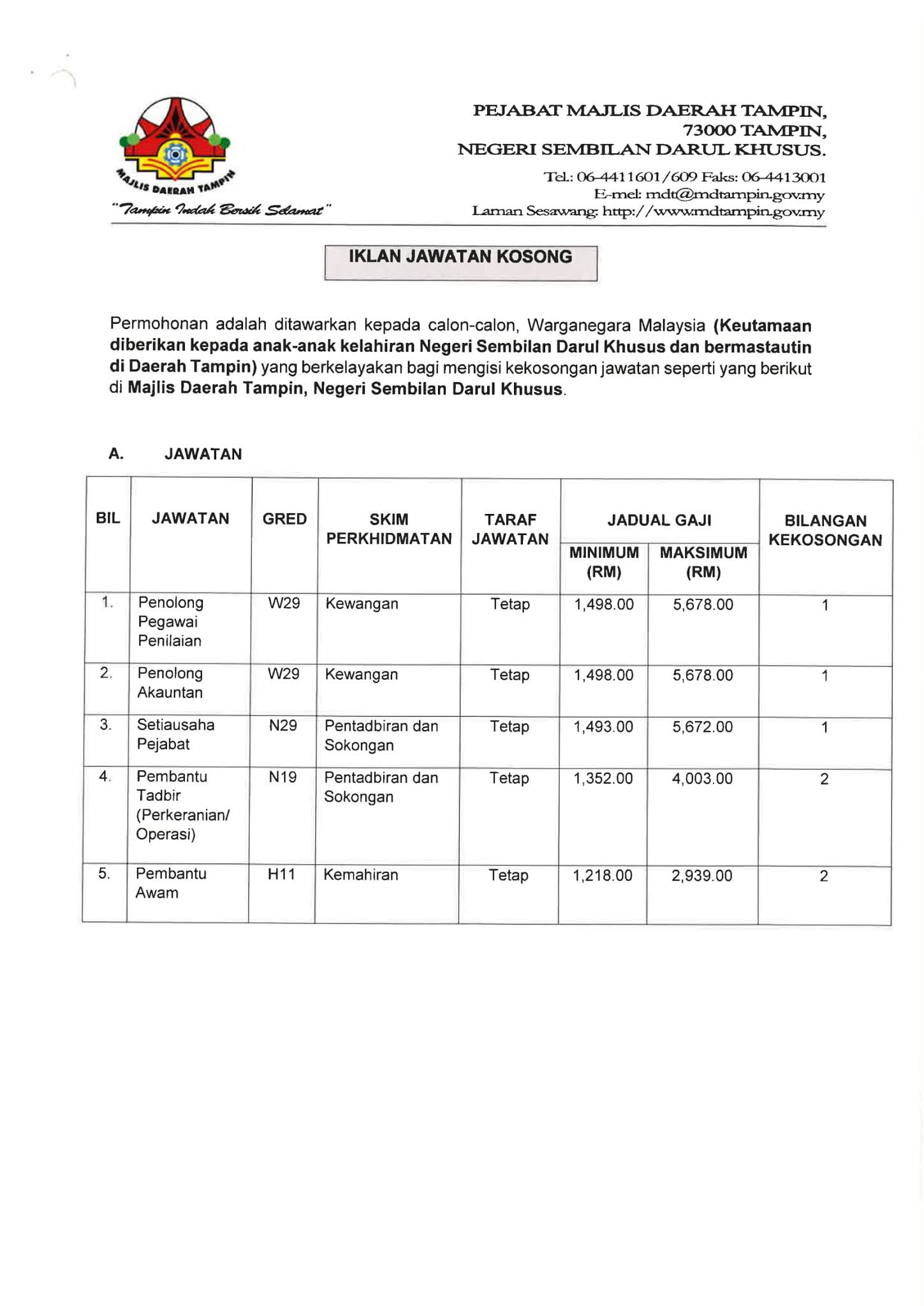 MAJLIS DAERAH TAMPIN
"Tampin Indah Bersih Selamat"

PEJABAT MAJLIS DAERAH TAMPIN,
73000 TAMPIN,
NEGERI SEMBILAN DARUL KHUSUS.

Tel.: 06-4411601/609 Faks: 06-4413001
E-mel: mdt@mdtampin.gov.my
Laman Sesawang: http://www.mdtampin.gov.my

IKLAN JAWATAN KOSONG

Permohonan adalah ditawarkan kepada calon-calon, Warganegara Malaysia (Keutamaan diberikan kepada anak-anak kelahiran Negeri Sembilan Darul Khusus dan bermastautin di Daerah Tampin) yang berkelayakan bagi mengisi kekosongan jawatan seperti yang berikut di Majlis Daerah Tampin, Negeri Sembilan Darul Khusus.

A. JAWATAN

| BIL | JAWATAN | GRED | SKIM PERKHIDMATAN | TARAF JAWATAN | JADUAL GAJI MINIMUM (RM) | JADUAL GAJI MAKSIMUM (RM) | BILANGAN KEKOSONGAN |
|---|---|---|---|---|---|---|---|
| 1. | Penolong Pegawai Penilaian | W29 | Kewangan | Tetap | 1,498.00 | 5,678.00 | 1 |
| 2. | Penolong Akauntan | W29 | Kewangan | Tetap | 1,498.00 | 5,678.00 | 1 |
| 3. | Setiausaha Pejabat | N29 | Pentadbiran dan Sokongan | Tetap | 1,493.00 | 5,672.00 | 1 |
| 4. | Pembantu Tadbir (Perkeranian/ Operasi) | N19 | Pentadbiran dan Sokongan | Tetap | 1,352.00 | 4,003.00 | 2 |
| 5. | Pembantu Awam | H11 | Kemahiran | Tetap | 1,218.00 | 2,939.00 | 2 |